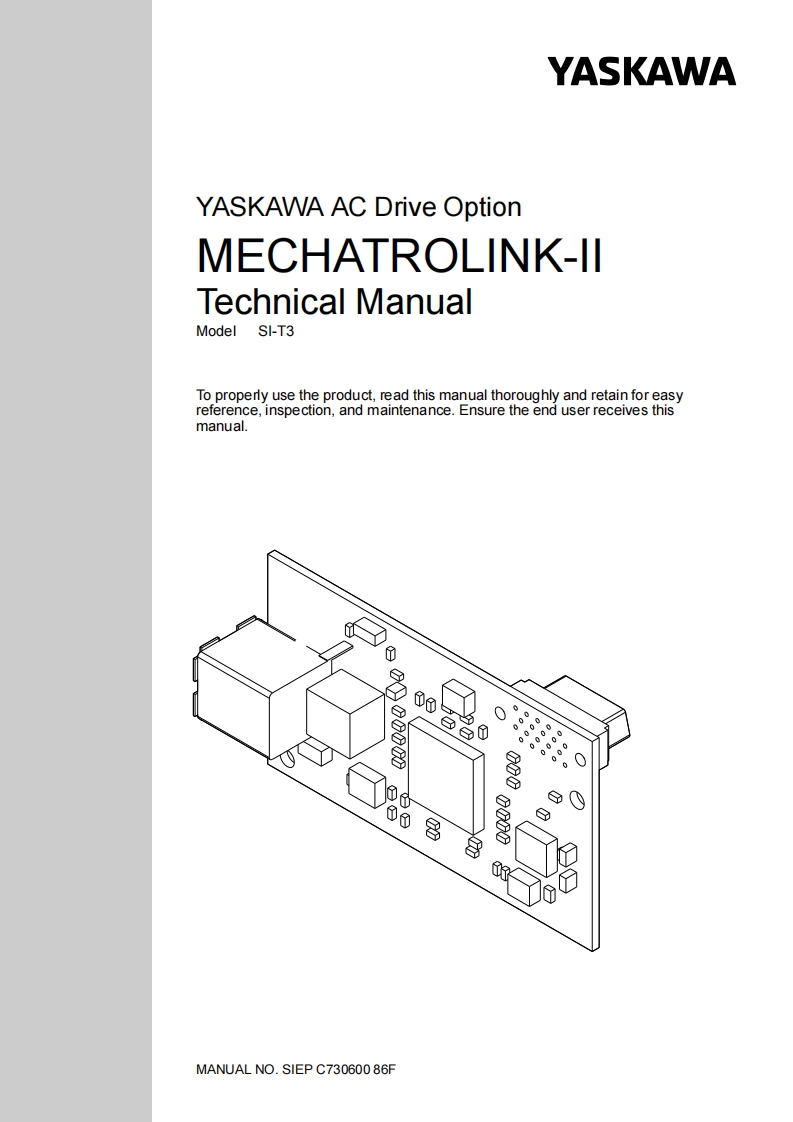 YASKAWA

YASKAWA AC Drive Option

MECHATROLINK-II

Technical Manual

Model SI-T3

To properly use the product, read this manual thoroughly and retain for easy reference, inspection, and maintenance. Ensure the end user receives this manual.

MANUAL NO. SIEP C730600 86F